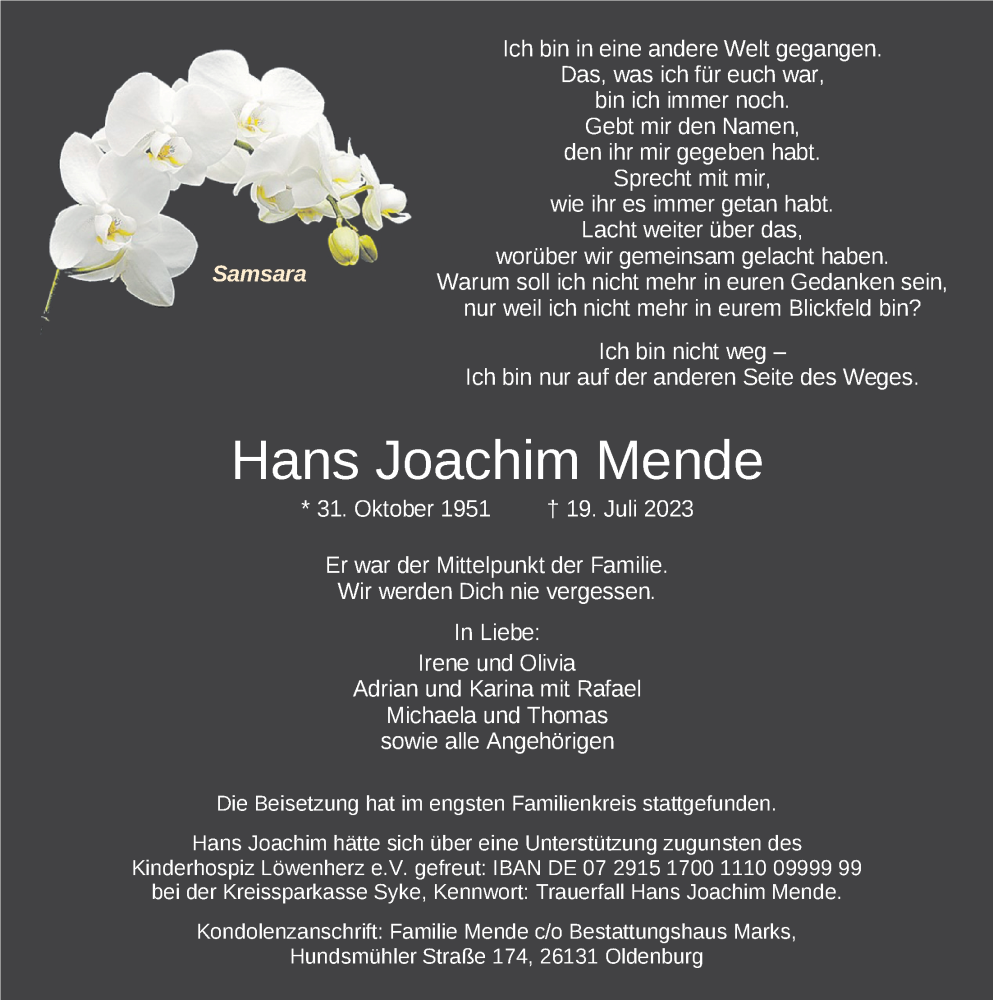 Samsara

Ich bin in eine andere Welt gegangen.
Das, was ich für euch war,
bin ich immer noch.
Gebt mir den Namen,
den ihr mir gegeben habt.
Sprecht mit mir,
wie ihr es immer getan habt.
Lacht weiter über das,
worüber wir gemeinsam gelacht haben.
Warum soll ich nicht mehr in euren Gedanken sein,
nur weil ich nicht mehr in eurem Blickfeld bin?

Ich bin nicht weg –
Ich bin nur auf der anderen Seite des Weges.

Hans Joachim Mende

* 31. Oktober 1951 † 19. Juli 2023

Er war der Mittelpunkt der Familie.
Wir werden Dich nie vergessen.

In Liebe:
Irene und Olivia
Adrian und Karina mit Rafael
Michaela und Thomas
sowie alle Angehörigen

Die Beisetzung hat im engsten Familienkreis stattgefunden.

Hans Joachim hätte sich über eine Unterstützung zugunsten des Kinderhospiz Löwenherz e.V. gefreut: IBAN DE 07 2915 1700 1110 09999 99 bei der Kreissparkasse Syke, Kennwort: Trauerfall Hans Joachim Mende.

Kondolenzanschrift: Familie Mende c/o Bestattungshaus Marks,
Hundsmühler Straße 174, 26131 Oldenburg